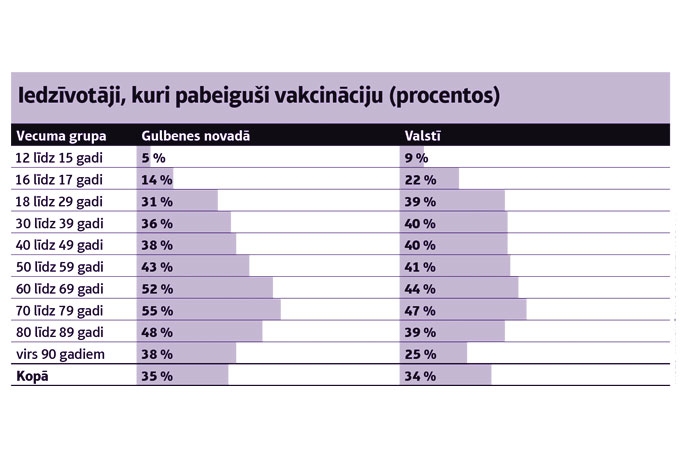 Iedzīvotāji, kuri pabeiguši vakcināciju (procentos)

| Vecuma grupa | Gulbenes novadā | Valstī |
|---|---|---|
| 12 līdz 15 gadi | 5 % | 9 % |
| 16 līdz 17 gadi | 14 % | 22 % |
| 18 līdz 29 gadi | 31 % | 39 % |
| 30 līdz 39 gadi | 36 % | 40 % |
| 40 līdz 49 gadi | 38 % | 40 % |
| 50 līdz 59 gadi | 43 % | 41 % |
| 60 līdz 69 gadi | 52 % | 44 % |
| 70 līdz 79 gadi | 55 % | 47 % |
| 80 līdz 89 gadi | 48 % | 39 % |
| virs 90 gadiem | 38 % | 25 % |
| Kopā | 35 % | 34 % |